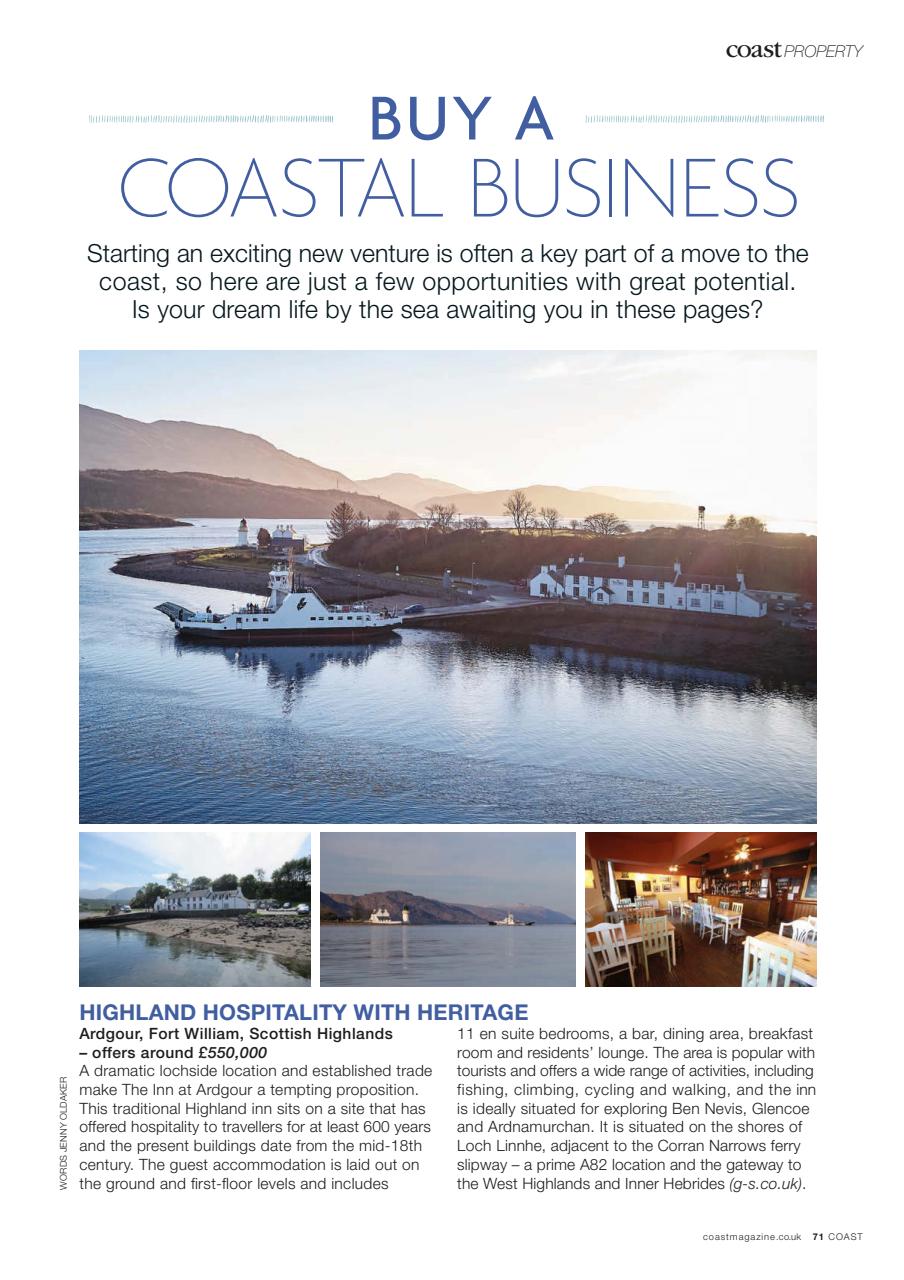 coast PROPERTY

BUY A
COASTAL BUSINESS

Starting an exciting new venture is often a key part of a move to the coast, so here are just a few opportunities with great potential. Is your dream life by the sea awaiting you in these pages?

HIGHLAND HOSPITALITY WITH HERITAGE

Ardgour, Fort William, Scottish Highlands – offers around £550,000
A dramatic lochside location and established trade make The Inn at Ardgour a tempting proposition. This traditional Highland inn sits on a site that has offered hospitality to travellers for at least 600 years and the present buildings date from the mid-18th century. The guest accommodation is laid out on the ground and first-floor levels and includes 11 en suite bedrooms, a bar, dining area, breakfast room and residents' lounge. The area is popular with tourists and offers a wide range of activities, including fishing, climbing, cycling and walking, and the inn is ideally situated for exploring Ben Nevis, Glencoe and Ardnamurchan. It is situated on the shores of Loch Linnhe, adjacent to the Corran Narrows ferry slipway – a prime A82 location and the gateway to the West Highlands and Inner Hebrides (g-s.co.uk).

WORDS JENNY OLDAKER

coastmagazine.co.uk 71 COAST